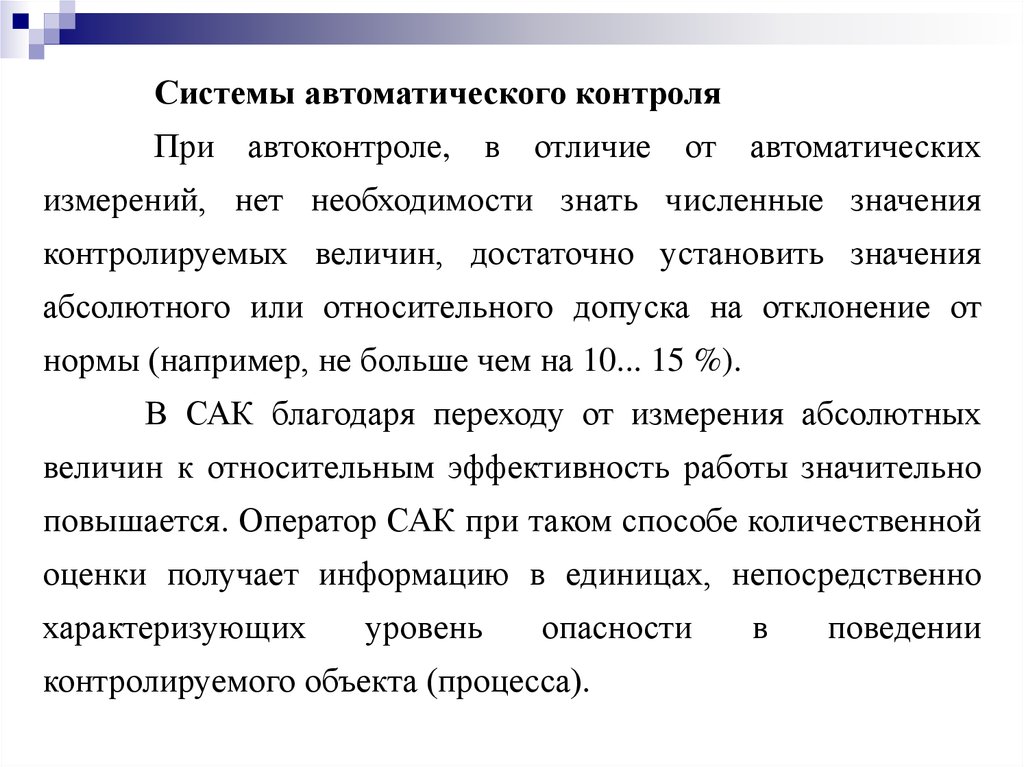 Системы автоматического контроля

При автоконтроле, в отличие от автоматических измерений, нет необходимости знать численные значения контролируемых величин, достаточно установить значения абсолютного или относительного допуска на отклонение от нормы (например, не больше чем на 10... 15 %).

В САК благодаря переходу от измерения абсолютных величин к относительным эффективность работы значительно повышается. Оператор САК при таком способе количественной оценки получает информацию в единицах, непосредственно характеризующих уровень опасности в поведении контролируемого объекта (процесса).